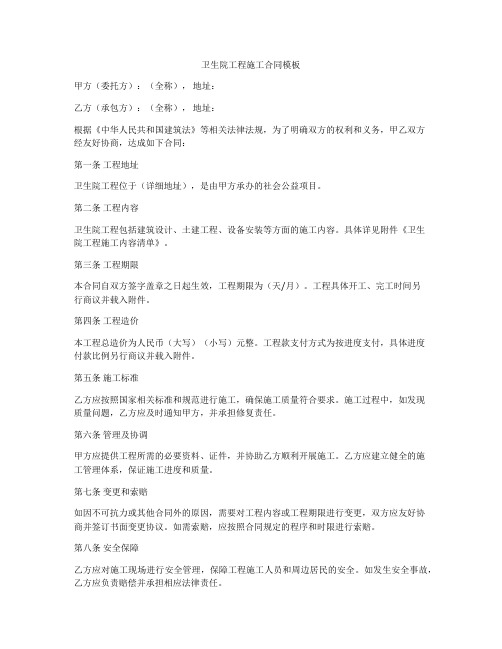 卫生院工程施工合同模板

甲方（委托方）：（全称），地址：

乙方（承包方）：（全称），地址：

根据《中华人民共和国建筑法》等相关法律法规，为了明确双方的权利和义务，甲乙双方经友好协商，达成如下合同：

第一条 工程地址

卫生院工程位于（详细地址），是由甲方承办的社会公益项目。

第二条 工程内容

卫生院工程包括建筑设计、土建工程、设备安装等方面的施工内容。具体详见附件《卫生院工程施工内容清单》。

第三条 工程期限

本合同自双方签字盖章之日起生效，工程期限为（天/月）。工程具体开工、完工时间另行商议并载入附件。

第四条 工程造价

本工程总造价为人民币（大写）（小写）元整。工程款支付方式为按进度支付，具体进度付款比例另行商议并载入附件。

第五条 施工标准

乙方应按照国家相关标准和规范进行施工，确保施工质量符合要求。施工过程中，如发现质量问题，乙方应及时通知甲方，并承担修复责任。

第六条 管理及协调

甲方应提供工程所需的必要资料、证件，并协助乙方顺利开展施工。乙方应建立健全的施工管理体系，保证施工进度和质量。

第七条 变更和索赔

如因不可抗力或其他合同外的原因，需要对工程内容或工程期限进行变更，双方应友好协商并签订书面变更协议。如需索赔，应按照合同规定的程序和时限进行索赔。

第八条 安全保障

乙方应对施工现场进行安全管理，保障工程施工人员和周边居民的安全。如发生安全事故，乙方应负责赔偿并承担相应法律责任。